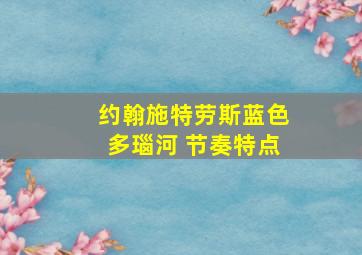 约翰施特劳斯蓝色多瑙河 节奏特点